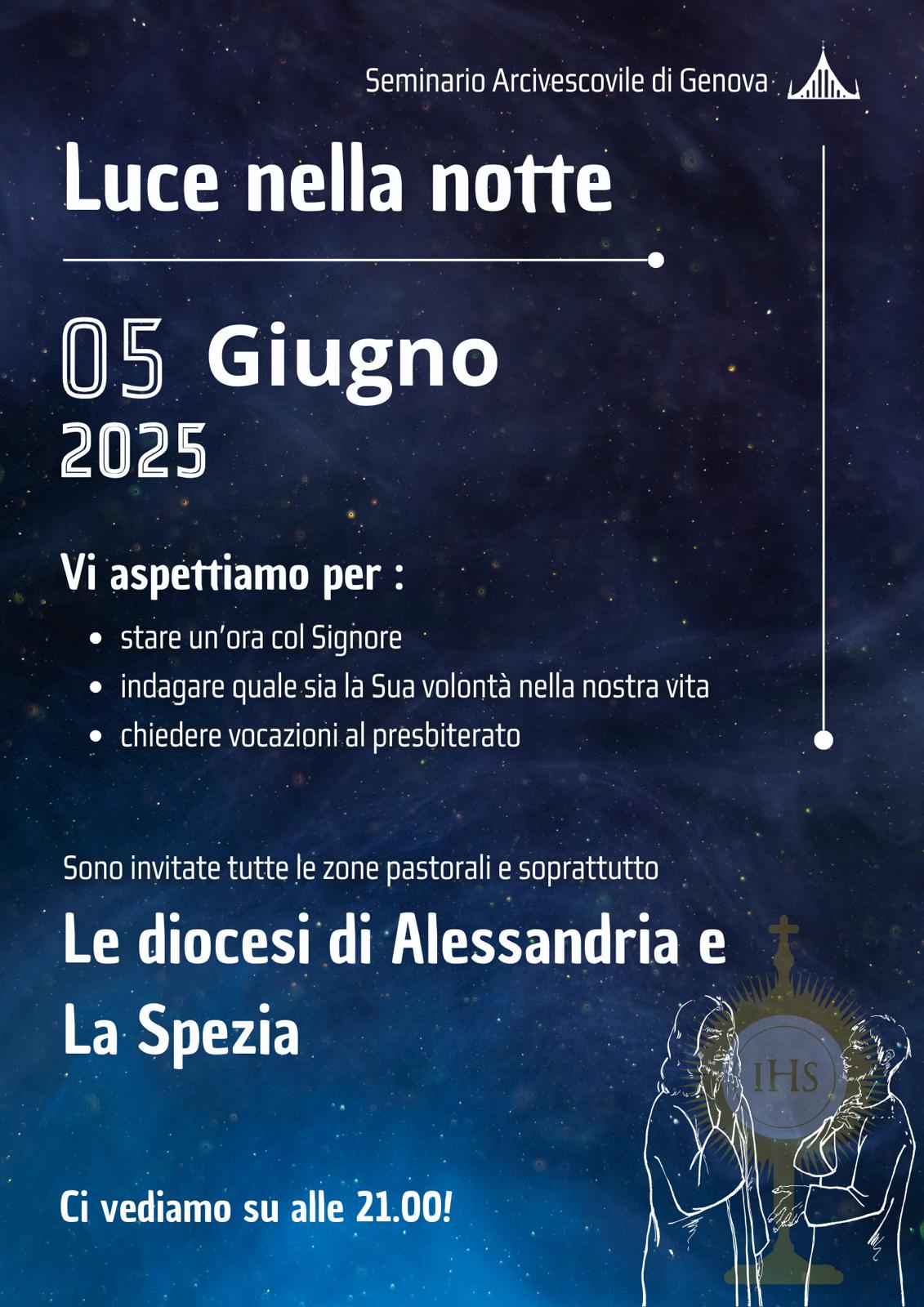 Seminario Arcivescovile di Genova

Luce nella notte

05 Giugno
2025

Vi aspettiamo per :

- stare un'ora col Signore
- indagare quale sia la Sua volontà nella nostra vita
- chiedere vocazioni al presbiterato

Sono invitate tutte le zone pastorali e soprattutto

Le diocesi di Alessandria e La Spezia

IHS

Ci vediamo su alle 21.00!